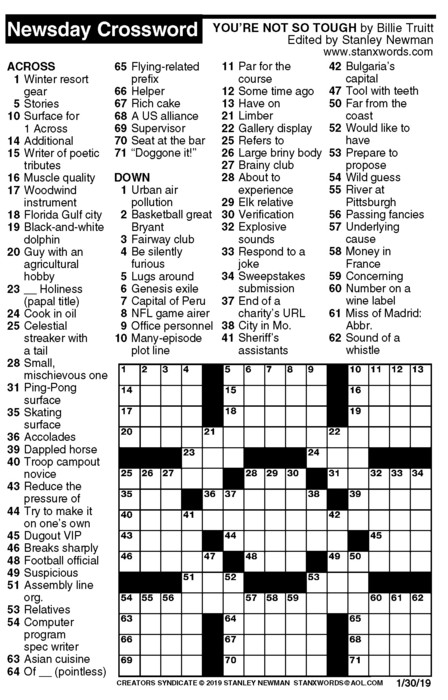 Newsday Crossword

YOU'RE NOT SO TOUGH by Billie Truitt
Edited by Stanley Newman
www.stanxwords.com

ACROSS
1 Winter resort gear
5 Stories
10 Surface for 1 Across
14 Additional
15 Writer of poetic tributes
16 Muscle quality
17 Woodwind instrument
18 Florida Gulf city
19 Black-and-white dolphin
20 Guy with an agricultural hobby
23 __ Holiness (papal title)
24 Cook in oil
25 Celestial streaker with a tail
28 Small, mischievous one
31 Ping-Pong surface
35 Skating surface
36 Accolades
39 Dappled horse
40 Troop campout novice
43 Reduce the pressure of
44 Try to make it on one's own
45 Dugout VIP
46 Breaks sharply
48 Football official
49 Suspicious
51 Assembly line org.
53 Relatives
54 Computer program spec writer
63 Asian cuisine
64 Of __ (pointless)
65 Flying-related prefix
66 Helper
67 Rich cake
68 A US alliance
69 Supervisor
70 Seat at the bar
71 "Doggone it!"

DOWN
1 Urban air pollution
2 Basketball great Bryant
3 Fairway club
4 Be silently furious
5 Lugs around
6 Genesis exile
7 Capital of Peru
8 NFL game airer
9 Office personnel
10 Many-episode plot line
11 Par for the course
12 Some time ago
13 Have on
21 Limber
22 Gallery display
25 Refers to
26 Large briny body
27 Brainy club
28 About to experience
29 Elk relative
30 Verification
32 Explosive sounds
33 Respond to a joke
34 Sweepstakes submission
37 End of a charity's URL
38 City in Mo.
41 Sheriff's assistants
42 Bulgaria's capital
47 Tool with teeth
50 Far from the coast
52 Would like to have
53 Prepare to propose
54 Wild guess
55 River at Pittsburgh
56 Passing fancies
57 Underlying cause
58 Money in France
59 Concerning
60 Number on a wine label
61 Miss of Madrid: Abbr.
62 Sound of a whistle

1 2 3 4 5 6 7 8 9 10 11 12 13 14 15 16 17 18 19 20 21 22 23 24 25 26 27 28 29 30 31 32 33 34 35 36 37 38 39 40 41 42 43 44 45 46 47 48 49 50 51 52 53 54 55 56 57 58 59 60 61 62 63 64 65 66 67 68 69 70 71

CREATORS SYNDICATE © 2019 STANLEY NEWMAN STANXWORDS@AOL.COM 1/30/19